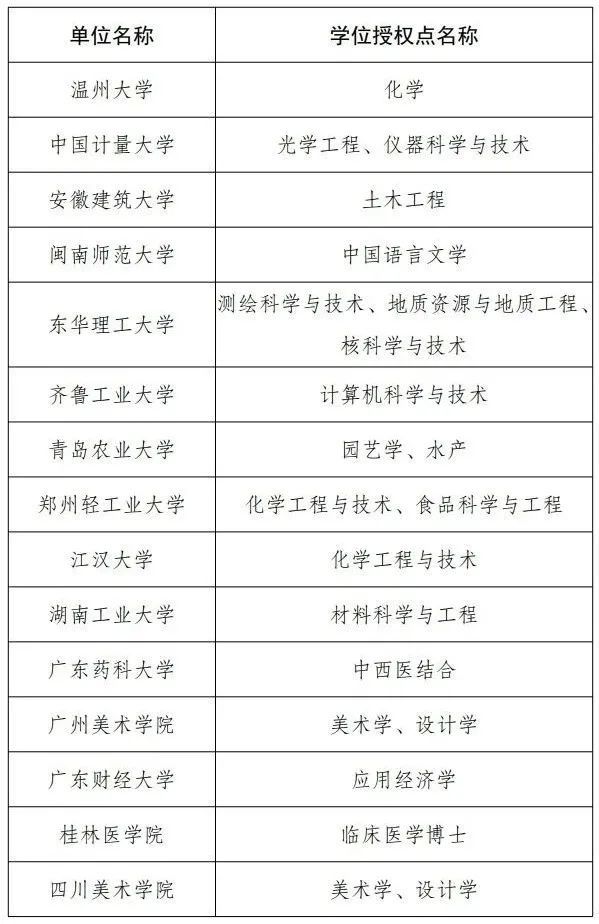 | 单位名称 | 学位授权点名称 |
|---|---|
| 温州大学 | 化学 |
| 中国计量大学 | 光学工程、仪器科学与技术 |
| 安徽建筑大学 | 土木工程 |
| 闽南师范大学 | 中国语言文学 |
| 东华理工大学 | 测绘科学与技术、地质资源与地质工程、核科学与技术 |
| 齐鲁工业大学 | 计算机科学与技术 |
| 青岛农业大学 | 园艺学、水产 |
| 郑州轻工业大学 | 化学工程与技术、食品科学与工程 |
| 江汉大学 | 化学工程与技术 |
| 湖南工业大学 | 材料科学与工程 |
| 广东药科大学 | 中西医结合 |
| 广州美术学院 | 美术学、设计学 |
| 广东财经大学 | 应用经济学 |
| 桂林医学院 | 临床医学博士 |
| 四川美术学院 | 美术学、设计学 |